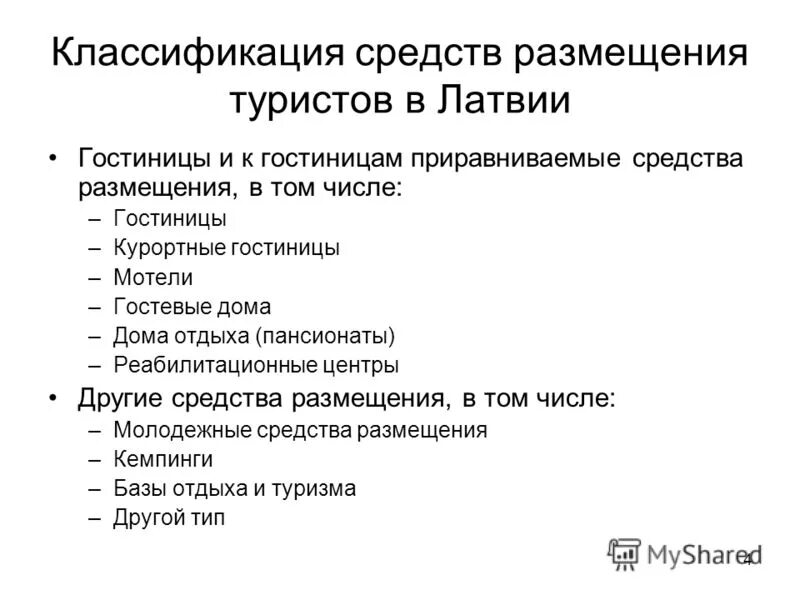 Классификация средств размещения туристов в Латвии

• Гостиницы и к гостиницам приравниваемые средства размещения, в том числе:
– Гостиницы
– Курортные гостиницы
– Мотели
– Гостевые дома
– Дома отдыха (пансионаты)
– Реабилитационные центры
• Другие средства размещения, в том числе:
– Молодежные средства размещения
– Кемпинги
– Базы отдыха и туризма
– Другой тип

MyShared

4